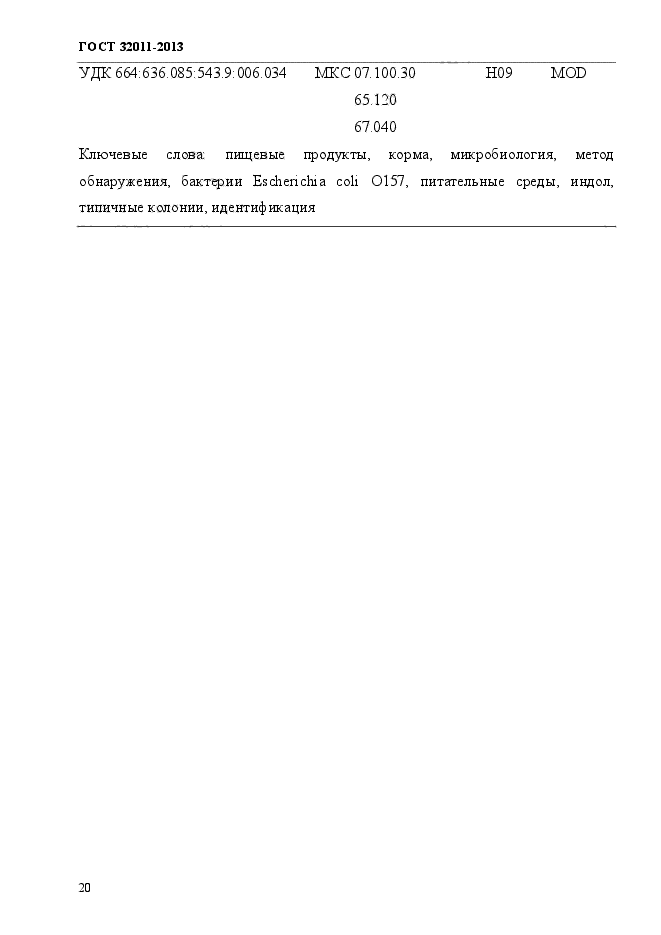 ГОСТ 32011-2013

УДК 664:636.085:543.9:006.034 МКС 07.100.30 Н09 MOD
65.120
67.040

Ключевые слова: пищевые продукты, корма, микробиология, метод обнаружения, бактерии Escherichia coli O157, питательные среды, индол, типичные колонии, идентификация

20